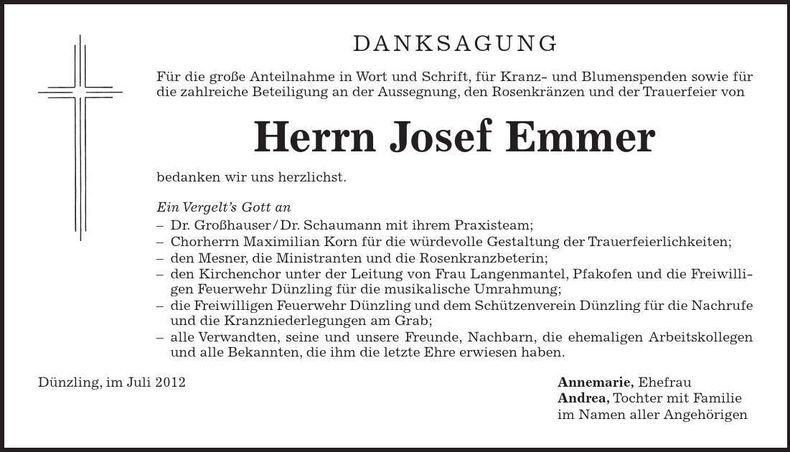 DANKSAGUNG

Für die große Anteilnahme in Wort und Schrift, für Kranz- und Blumenspenden sowie für die zahlreiche Beteiligung an der Aussegnung, den Rosenkränzen und der Trauerfeier von

Herrn Josef Emmer

bedanken wir uns herzlichst.

Ein Vergelt's Gott an
– Dr. Großhauser / Dr. Schaumann mit ihrem Praxisteam;
– Chorherrn Maximilian Korn für die würdevolle Gestaltung der Trauerfeierlichkeiten;
– den Mesner, die Ministranten und die Rosenkranzbeterin;
– den Kirchenchor unter der Leitung von Frau Langenmantel, Pfakofen und die Freiwilligen Feuerwehr Dünzling für die musikalische Umrahmung;
– die Freiwilligen Feuerwehr Dünzling und dem Schützenverein Dünzling für die Nachrufe und die Kranzniederlegungen am Grab;
– alle Verwandten, seine und unsere Freunde, Nachbarn, die ehemaligen Arbeitskollegen und alle Bekannten, die ihm die letzte Ehre erwiesen haben.

Dünzling, im Juli 2012

Annemarie, Ehefrau
Andrea, Tochter mit Familie
im Namen aller Angehörigen